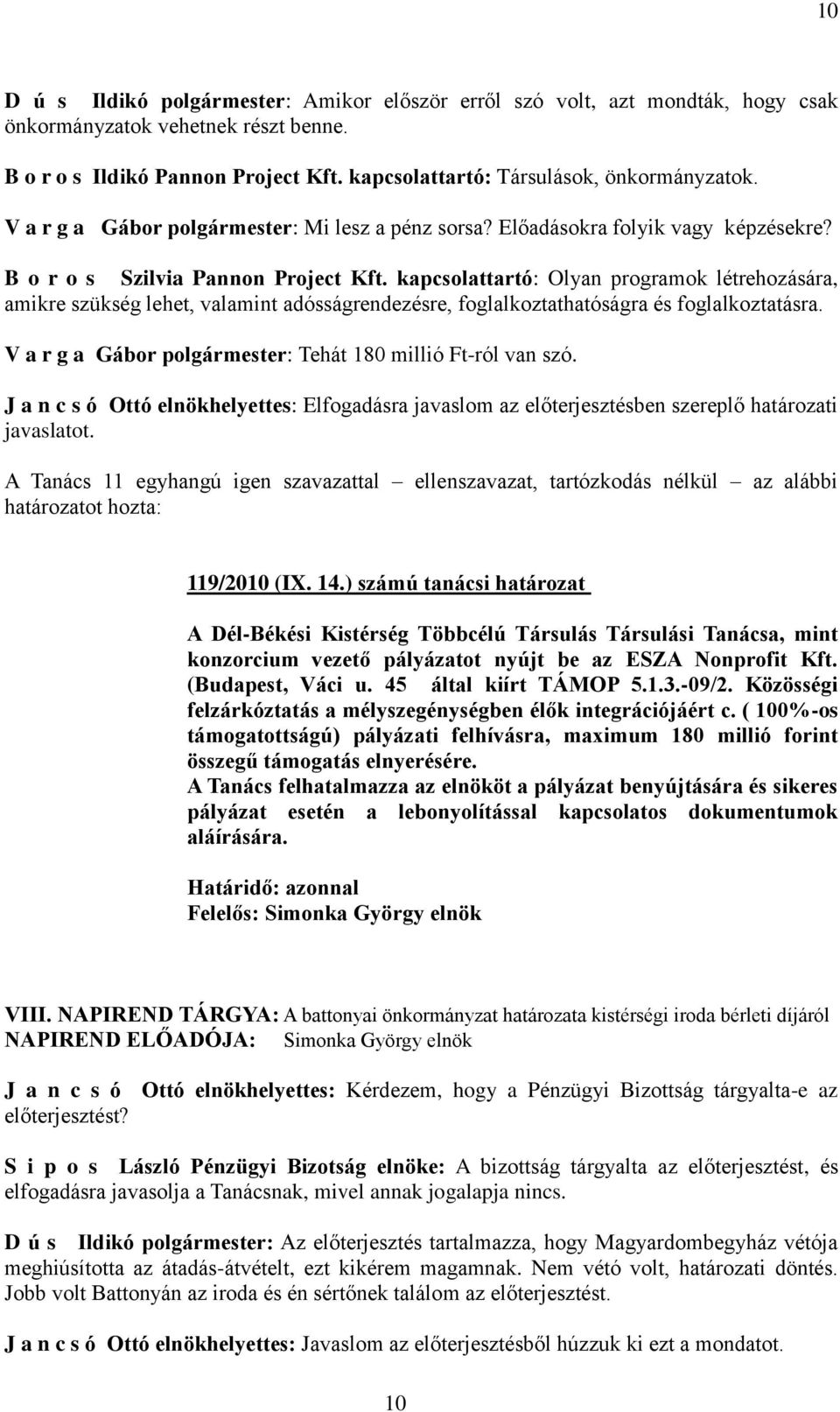 10

D ú s Ildikó polgármester: Amikor először erről szó volt, azt mondták, hogy csak önkormányzatok vehetnek részt benne.

B o r o s Ildikó Pannon Project Kft. kapcsolattartó: Társulások, önkormányzatok.

V a r g a Gábor polgármester: Mi lesz a pénz sorsa? Előadásokra folyik vagy képzésekre?

B o r o s Szilvia Pannon Project Kft. kapcsolattartó: Olyan programok létrehozására, amikre szükség lehet, valamint adósságrendezésre, foglalkoztathatóságra és foglalkoztatásra.

V a r g a Gábor polgármester: Tehát 180 millió Ft-ról van szó.

J a n c s ó Ottó elnökhelyettes: Elfogadásra javaslom az előterjesztésben szereplő határozati javaslatot.

A Tanács 11 egyhangú igen szavazattal – ellenszavazat, tartózkodás nélkül – az alábbi határozatot hozta:

119/2010 (IX. 14.) számú tanácsi határozat

A Dél-Békési Kistérség Többcélú Társulás Társulási Tanácsa, mint konzorcium vezető pályázatot nyújt be az ESZA Nonprofit Kft. (Budapest, Váci u. 45 által kiírt TÁMOP 5.1.3.-09/2. Közösségi felzárkóztatás a mélyszegénységben élők integrációjáért c. ( 100%-os támogatottságú) pályázati felhívásra, maximum 180 millió forint összegű támogatás elnyerésére.
A Tanács felhatalmazza az elnököt a pályázat benyújtására és sikeres pályázat esetén a lebonyolítással kapcsolatos dokumentumok aláírására.

Határidő: azonnal
Felelős: Simonka György elnök

VIII. NAPIREND TÁRGYA: A battonyai önkormányzat határozata kistérségi iroda bérleti díjáról
NAPIREND ELŐADÓJA: Simonka György elnök

J a n c s ó Ottó elnökhelyettes: Kérdezem, hogy a Pénzügyi Bizottság tárgyalta-e az előterjesztést?

S i p o s László Pénzügyi Bizotság elnöke: A bizottság tárgyalta az előterjesztést, és elfogadásra javasolja a Tanácsnak, mivel annak jogalapja nincs.

D ú s Ildikó polgármester: Az előterjesztés tartalmazza, hogy Magyardombegyház vétója meghiúsította az átadás-átvételt, ezt kikérem magamnak. Nem vétó volt, határozati döntés. Jobb volt Battonyán az iroda és én sértőnek találom az előterjesztést.

J a n c s ó Ottó elnökhelyettes: Javaslom az előterjesztésből húzzuk ki ezt a mondatot.

10